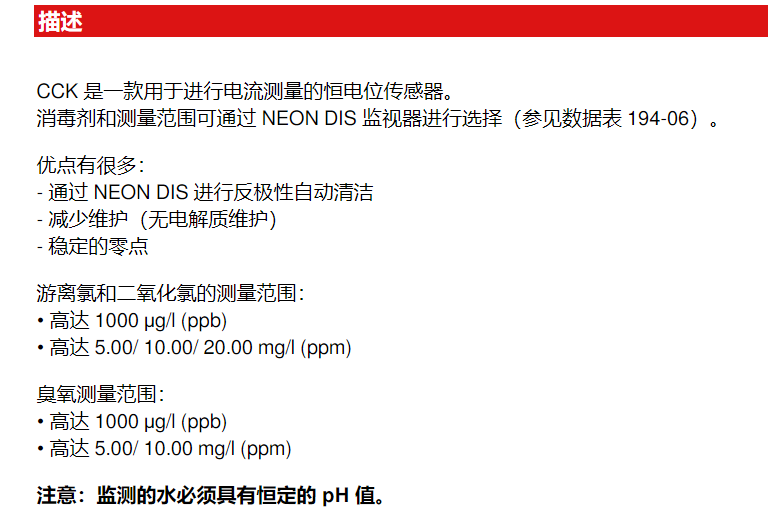 描述

CCK是一款用于进行电流测量的恒电位传感器。
消毒剂和测量范围可通过NEON DIS监视器进行选择（参见数据表194-06）。

优点有很多：
- 通过NEON DIS进行反极性自动清洁
- 减少维护（无电解质维护）
- 稳定的零点

游离氯和二氧化氯的测量范围：
• 高达1000 µg/l (ppb)
• 高达5.00/ 10.00/ 20.00 mg/l (ppm)

臭氧测量范围：
• 高达1000 µg/l (ppb)
• 高达5.00/ 10.00 mg/l (ppm)

注意：监测的水必须具有恒定的pH值。